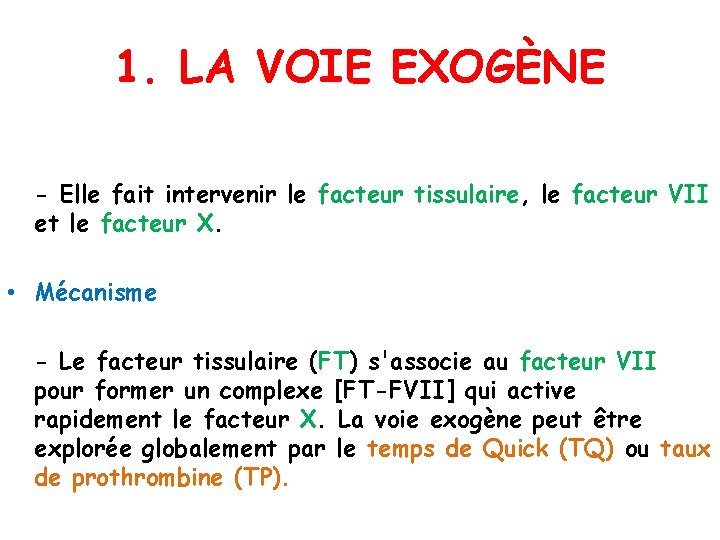 1. LA VOIE EXOGÈNE

- Elle fait intervenir le facteur tissulaire, le facteur VII et le facteur X.

• Mécanisme

- Le facteur tissulaire (FT) s'associe au facteur VII pour former un complexe [FT-FVII] qui active rapidement le facteur X. La voie exogène peut être explorée globalement par le temps de Quick (TQ) ou taux de prothrombine (TP).